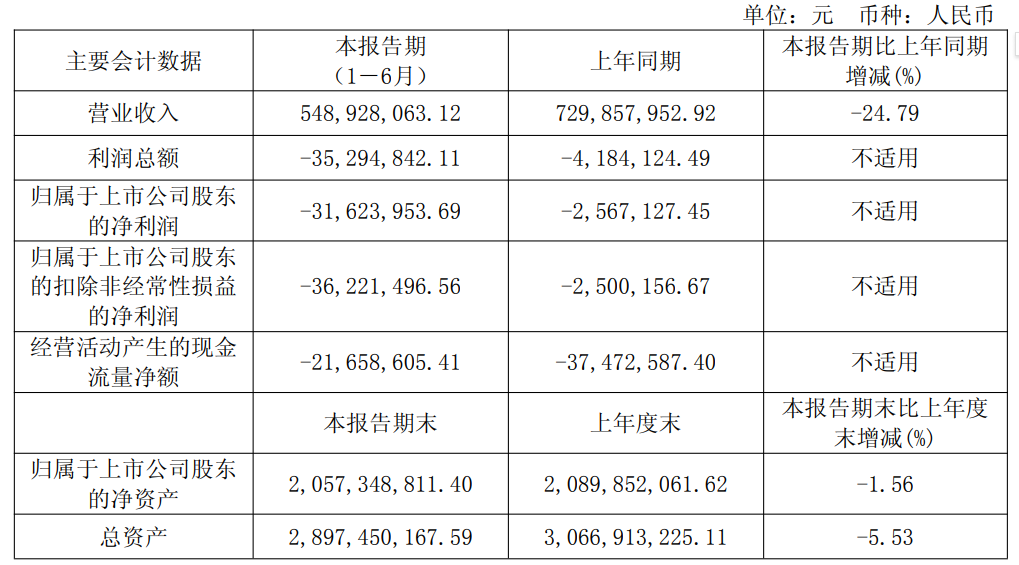 单位：元 币种：人民币

| 主要会计数据 | 本报告期（1－6月） | 上年同期 | 本报告期比上年同期增减(%) |
|---|---|---|---|
| 营业收入 | 548,928,063.12 | 729,857,952.92 | -24.79 |
| 利润总额 | -35,294,842.11 | -4,184,124.49 | 不适用 |
| 归属于上市公司股东的净利润 | -31,623,953.69 | -2,567,127.45 | 不适用 |
| 归属于上市公司股东的扣除非经常性损益的净利润 | -36,221,496.56 | -2,500,156.67 | 不适用 |
| 经营活动产生的现金流量净额 | -21,658,605.41 | -37,472,587.40 | 不适用 |
|  | 本报告期末 | 上年度末 | 本报告期末比上年度末增减(%) |
| 归属于上市公司股东的净资产 | 2,057,348,811.40 | 2,089,852,061.62 | -1.56 |
| 总资产 | 2,897,450,167.59 | 3,066,913,225.11 | -5.53 |